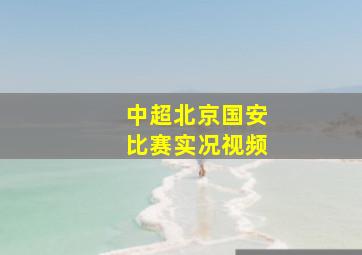 中超北京国安
比赛实况视频